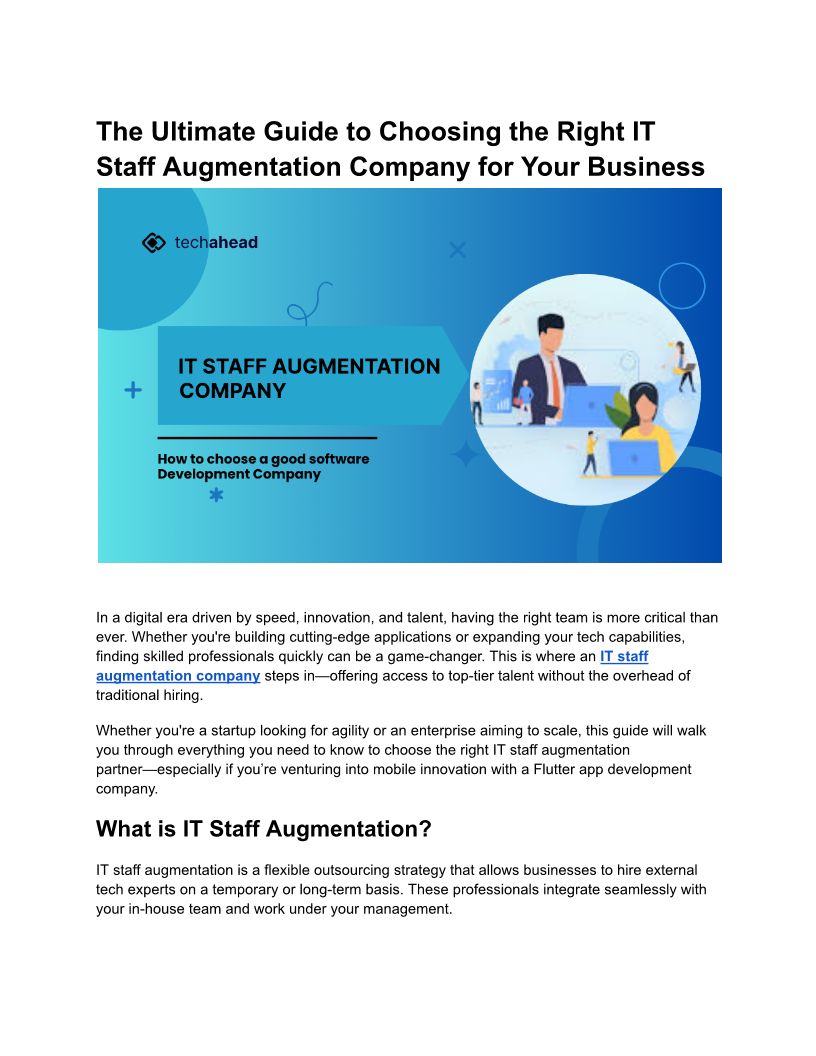 The Ultimate Guide to Choosing the Right IT Staff Augmentation Company for Your Business

techahead

IT STAFF AUGMENTATION COMPANY

How to choose a good software Development Company

In a digital era driven by speed, innovation, and talent, having the right team is more critical than ever. Whether you're building cutting-edge applications or expanding your tech capabilities, finding skilled professionals quickly can be a game-changer. This is where an IT staff augmentation company steps in—offering access to top-tier talent without the overhead of traditional hiring.

Whether you're a startup looking for agility or an enterprise aiming to scale, this guide will walk you through everything you need to know to choose the right IT staff augmentation partner—especially if you're venturing into mobile innovation with a Flutter app development company.

What is IT Staff Augmentation?

IT staff augmentation is a flexible outsourcing strategy that allows businesses to hire external tech experts on a temporary or long-term basis. These professionals integrate seamlessly with your in-house team and work under your management.